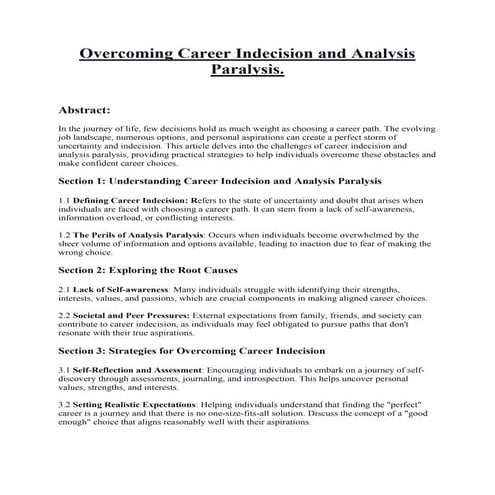 Overcoming Career Indecision and Analysis Paralysis.

Abstract:

In the journey of life, few decisions hold as much weight as choosing a career path. The evolving job landscape, numerous options, and personal aspirations can create a perfect storm of uncertainty and indecision. This article delves into the challenges of career indecision and analysis paralysis, providing practical strategies to help individuals overcome these obstacles and make confident career choices.

Section 1: Understanding Career Indecision and Analysis Paralysis

1.1 Defining Career Indecision: Refers to the state of uncertainty and doubt that arises when individuals are faced with choosing a career path. It can stem from a lack of self-awareness, information overload, or conflicting interests.

1.2 The Perils of Analysis Paralysis: Occurs when individuals become overwhelmed by the sheer volume of information and options available, leading to inaction due to fear of making the wrong choice.

Section 2: Exploring the Root Causes

2.1 Lack of Self-awareness: Many individuals struggle with identifying their strengths, interests, values, and passions, which are crucial components in making aligned career choices.

2.2 Societal and Peer Pressures: External expectations from family, friends, and society can contribute to career indecision, as individuals may feel obligated to pursue paths that don't resonate with their true aspirations.

Section 3: Strategies for Overcoming Career Indecision

3.1 Self-Reflection and Assessment: Encouraging individuals to embark on a journey of self-discovery through assessments, journaling, and introspection. This helps uncover personal values, strengths, and interests.

3.2 Setting Realistic Expectations: Helping individuals understand that finding the "perfect" career is a journey and that there is no one-size-fits-all solution. Discuss the concept of a "good enough" choice that aligns reasonably well with their aspirations.